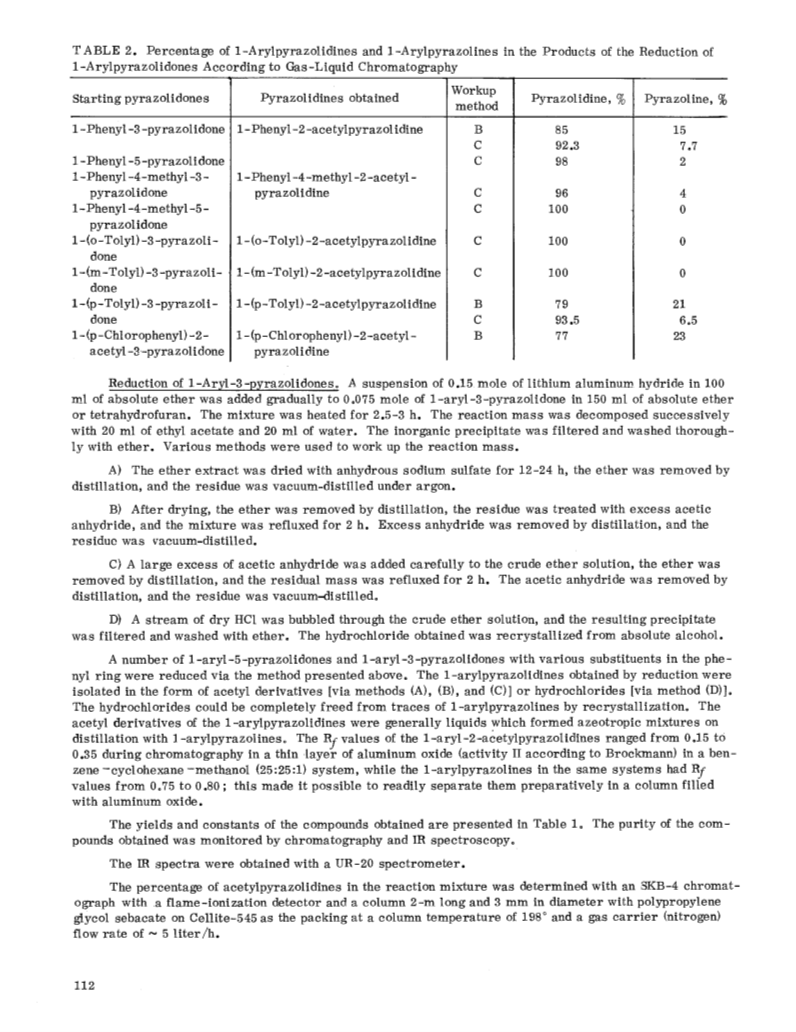 TABLE 2. Percentage of 1-Arylpyrazolidines and 1-Arylpyrazolines in the Products of the Reduction of 1-Arylpyrazolidones According to Gas-Liquid Chromatography

| Starting pyrazolidones | Pyrazolidines obtained | Workup method | Pyrazolidine, % | Pyrazoline, % |
|---|---|---|---|---|
| 1-Phenyl-3-pyrazolidone | 1-Phenyl-2-acetylpyrazolidine | B | 85 | 15 |
| | | C | 92.3 | 7.7 |
| 1-Phenyl-5-pyrazolidone | | C | 98 | 2 |
| 1-Phenyl-4-methyl-3-pyrazolidone | 1-Phenyl-4-methyl-2-acetylpyrazolidine | C | 96 | 4 |
| 1-Phenyl-4-methyl-5-pyrazolidone | | C | 100 | 0 |
| 1-(o-Tolyl)-3-pyrazolidone | 1-(o-Tolyl)-2-acetylpyrazolidine | C | 100 | 0 |
| 1-(m-Tolyl)-3-pyrazolidone | 1-(m-Tolyl)-2-acetylpyrazolidine | C | 100 | 0 |
| 1-(p-Tolyl)-3-pyrazolidone | 1-(p-Tolyl)-2-acetylpyrazolidine | B | 79 | 21 |
| | | C | 93.5 | 6.5 |
| 1-(p-Chlorophenyl)-2-acetyl-3-pyrazolidone | 1-(p-Chlorophenyl)-2-acetylpyrazolidine | B | 77 | 23 |

Reduction of 1-Aryl-3-pyrazolidones. A suspension of 0.15 mole of lithium aluminum hydride in 100 ml of absolute ether was added gradually to 0.075 mole of 1-aryl-3-pyrazolidone in 150 ml of absolute ether or tetrahydrofuran. The mixture was heated for 2.5-3 h. The reaction mass was decomposed successively with 20 ml of ethyl acetate and 20 ml of water. The inorganic precipitate was filtered and washed thoroughly with ether. Various methods were used to work up the reaction mass.

A) The ether extract was dried with anhydrous sodium sulfate for 12-24 h, the ether was removed by distillation, and the residue was vacuum-distilled under argon.

B) After drying, the ether was removed by distillation, the residue was treated with excess acetic anhydride, and the mixture was refluxed for 2 h. Excess anhydride was removed by distillation, and the residue was vacuum-distilled.

C) A large excess of acetic anhydride was added carefully to the crude ether solution, the ether was removed by distillation, and the residual mass was refluxed for 2 h. The acetic anhydride was removed by distillation, and the residue was vacuum-distilled.

D) A stream of dry HCl was bubbled through the crude ether solution, and the resulting precipitate was filtered and washed with ether. The hydrochloride obtained was recrystallized from absolute alcohol.

A number of 1-aryl-5-pyrazolidones and 1-aryl-3-pyrazolidones with various substituents in the phenyl ring were reduced via the method presented above. The 1-arylpyrazolidines obtained by reduction were isolated in the form of acetyl derivatives [via methods (A), (B), and (C)] or hydrochlorides [via method (D)]. The hydrochlorides could be completely freed from traces of 1-arylpyrazolines by recrystallization. The acetyl derivatives of the 1-arylpyrazolidines were generally liquids which formed azeotropic mixtures on distillation with 1-arylpyrazolines. The $R_f$ values of the 1-aryl-2-acetylpyrazolidines ranged from 0.15 to 0.35 during chromatography in a thin layer of aluminum oxide (activity II according to Brockmann) in a benzene–cyclohexane–methanol (25:25:1) system, while the 1-arylpyrazolines in the same systems had $R_f$ values from 0.75 to 0.80; this made it possible to readily separate them preparatively in a column filled with aluminum oxide.

The yields and constants of the compounds obtained are presented in Table 1. The purity of the compounds obtained was monitored by chromatography and IR spectroscopy.

The IR spectra were obtained with a UR-20 spectrometer.

The percentage of acetylpyrazolidines in the reaction mixture was determined with an SKB-4 chromatograph with a flame-ionization detector and a column 2-m long and 3 mm in diameter with polypropylene glycol sebacate on Cellite-545 as the packing at a column temperature of 198° and a gas carrier (nitrogen) flow rate of ~ 5 liter/h.

112